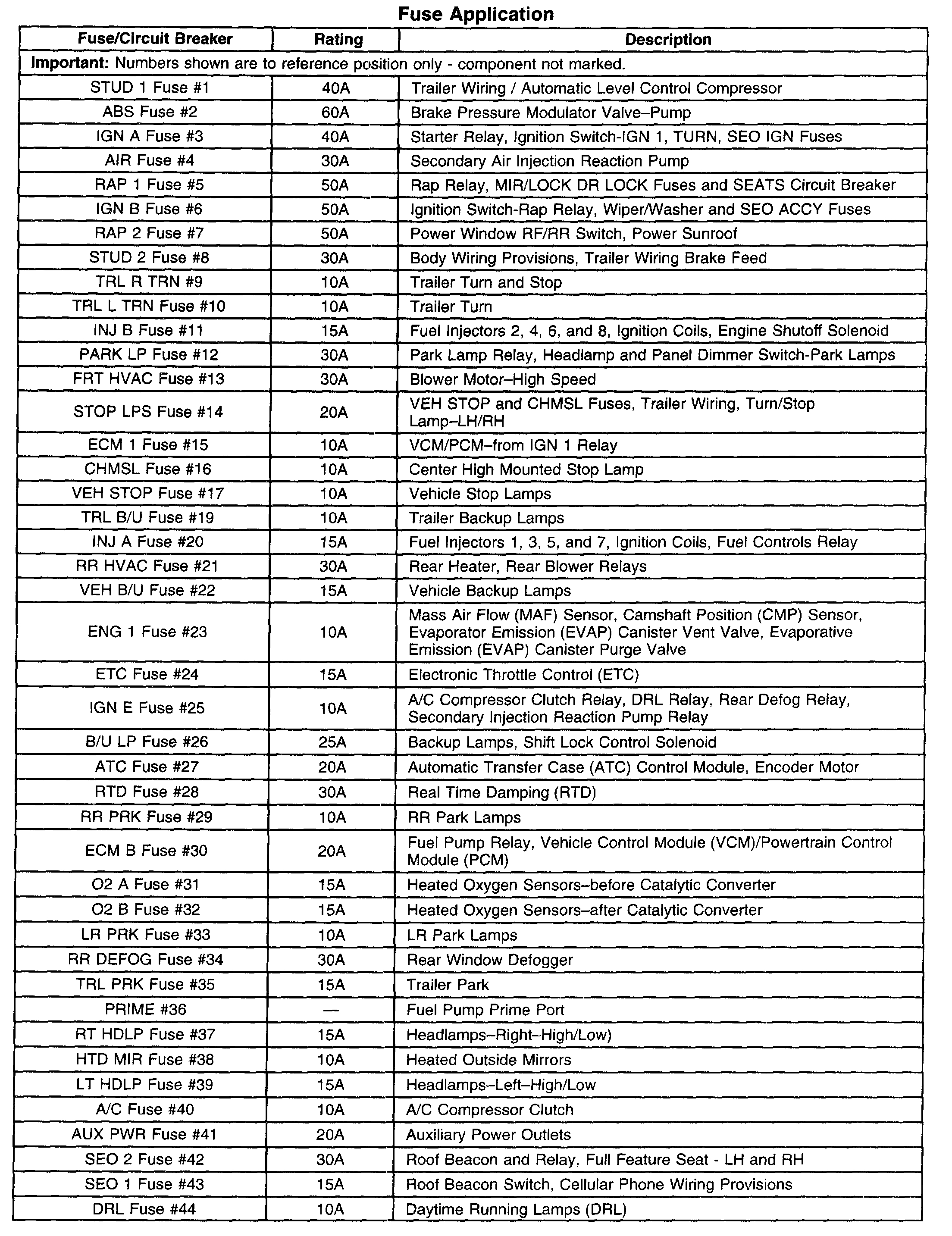 Fuse Application

| Fuse/Circuit Breaker | Rating | Description |
|---|---|---|
| **Important:** Numbers shown are to reference position only - component not marked. | | |
| STUD 1 Fuse #1 | 40A | Trailer Wiring / Automatic Level Control Compressor |
| ABS Fuse #2 | 60A | Brake Pressure Modulator Valve–Pump |
| IGN A Fuse #3 | 40A | Starter Relay, Ignition Switch-IGN 1, TURN, SEO IGN Fuses |
| AIR Fuse #4 | 30A | Secondary Air Injection Reaction Pump |
| RAP 1 Fuse #5 | 50A | Rap Relay, MIR/LOCK DR LOCK Fuses and SEATS Circuit Breaker |
| IGN B Fuse #6 | 50A | Ignition Switch-Rap Relay, Wiper/Washer and SEO ACCY Fuses |
| RAP 2 Fuse #7 | 50A | Power Window RF/RR Switch, Power Sunroof |
| STUD 2 Fuse #8 | 30A | Body Wiring Provisions, Trailer Wiring Brake Feed |
| TRL R TRN #9 | 10A | Trailer Turn and Stop |
| TRL L TRN Fuse #10 | 10A | Trailer Turn |
| INJ B Fuse #11 | 15A | Fuel Injectors 2, 4, 6, and 8, Ignition Coils, Engine Shutoff Solenoid |
| PARK LP Fuse #12 | 30A | Park Lamp Relay, Headlamp and Panel Dimmer Switch-Park Lamps |
| FRT HVAC Fuse #13 | 30A | Blower Motor–High Speed |
| STOP LPS Fuse #14 | 20A | VEH STOP and CHMSL Fuses, Trailer Wiring, Turn/Stop Lamp–LH/RH |
| ECM 1 Fuse #15 | 10A | VCM/PCM–from IGN 1 Relay |
| CHMSL Fuse #16 | 10A | Center High Mounted Stop Lamp |
| VEH STOP Fuse #17 | 10A | Vehicle Stop Lamps |
| TRL B/U Fuse #19 | 10A | Trailer Backup Lamps |
| INJ A Fuse #20 | 15A | Fuel Injectors 1, 3, 5, and 7, Ignition Coils, Fuel Controls Relay |
| RR HVAC Fuse #21 | 30A | Rear Heater, Rear Blower Relays |
| VEH B/U Fuse #22 | 15A | Vehicle Backup Lamps |
| ENG 1 Fuse #23 | 10A | Mass Air Flow (MAF) Sensor, Camshaft Position (CMP) Sensor, Evaporator Emission (EVAP) Canister Vent Valve, Evaporative Emission (EVAP) Canister Purge Valve |
| ETC Fuse #24 | 15A | Electronic Throttle Control (ETC) |
| IGN E Fuse #25 | 10A | A/C Compressor Clutch Relay, DRL Relay, Rear Defog Relay, Secondary Injection Reaction Pump Relay |
| B/U LP Fuse #26 | 25A | Backup Lamps, Shift Lock Control Solenoid |
| ATC Fuse #27 | 20A | Automatic Transfer Case (ATC) Control Module, Encoder Motor |
| RTD Fuse #28 | 30A | Real Time Damping (RTD) |
| RR PRK Fuse #29 | 10A | RR Park Lamps |
| ECM B Fuse #30 | 20A | Fuel Pump Relay, Vehicle Control Module (VCM)/Powertrain Control Module (PCM) |
| O2 A Fuse #31 | 15A | Heated Oxygen Sensors–before Catalytic Converter |
| O2 B Fuse #32 | 15A | Heated Oxygen Sensors–after Catalytic Converter |
| LR PRK Fuse #33 | 10A | LR Park Lamps |
| RR DEFOG Fuse #34 | 30A | Rear Window Defogger |
| TRL PRK Fuse #35 | 15A | Trailer Park |
| PRIME #36 | — | Fuel Pump Prime Port |
| RT HDLP Fuse #37 | 15A | Headlamps–Right–High/Low) |
| HTD MIR Fuse #38 | 10A | Heated Outside Mirrors |
| LT HDLP Fuse #39 | 15A | Headlamps–Left–High/Low |
| A/C Fuse #40 | 10A | A/C Compressor Clutch |
| AUX PWR Fuse #41 | 20A | Auxiliary Power Outlets |
| SEO 2 Fuse #42 | 30A | Roof Beacon and Relay, Full Feature Seat - LH and RH |
| SEO 1 Fuse #43 | 15A | Roof Beacon Switch, Cellular Phone Wiring Provisions |
| DRL Fuse #44 | 10A | Daytime Running Lamps (DRL) |